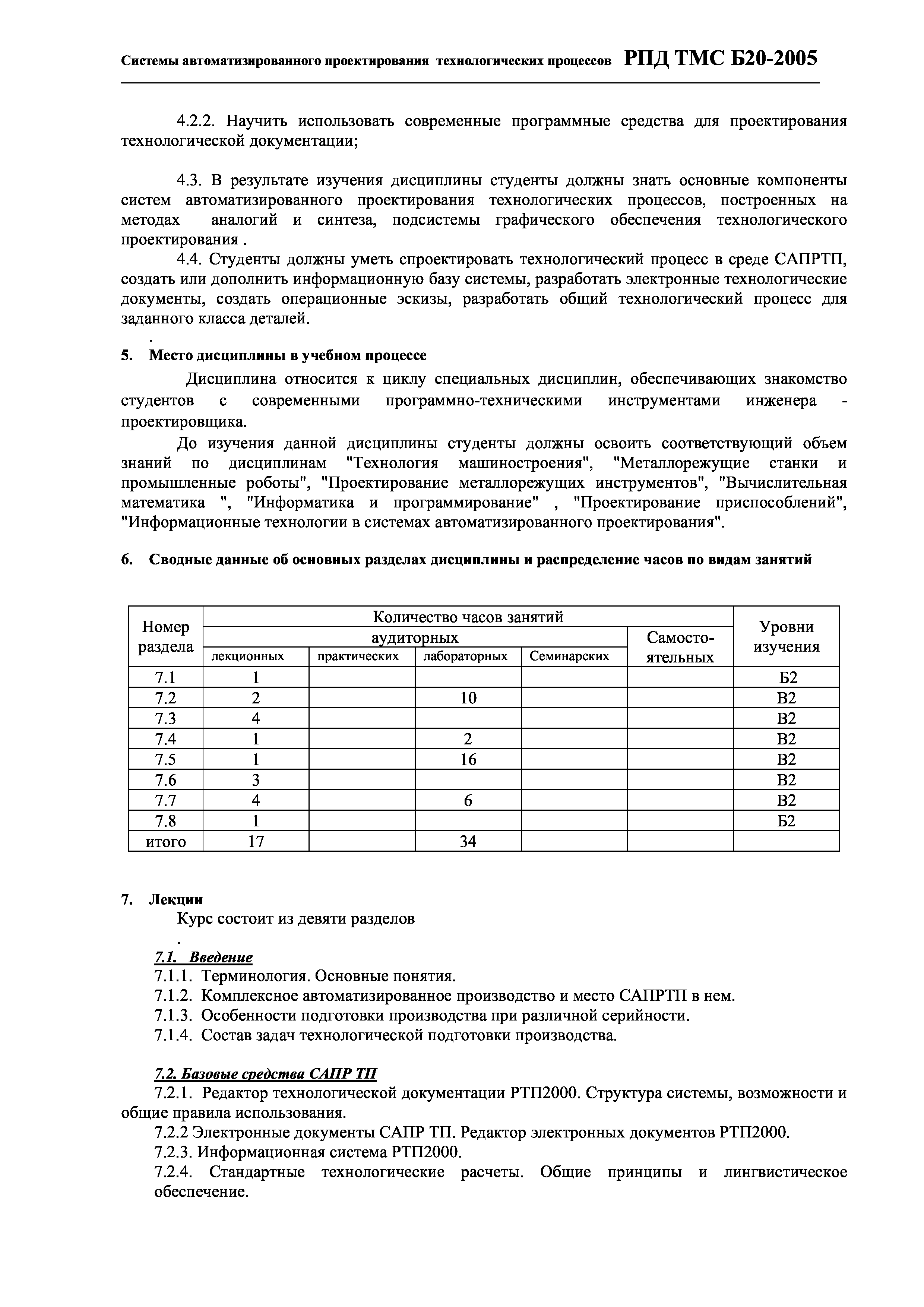 Системы автоматизированного проектирования технологических процессов РПД ТМС Б20-2005

4.2.2. Научить использовать современные программные средства для проектирования технологической документации;

4.3. В результате изучения дисциплины студенты должны знать основные компоненты систем автоматизированного проектирования технологических процессов, построенных на методах аналогий и синтеза, подсистемы графического обеспечения технологического проектирования .

4.4. Студенты должны уметь спроектировать технологический процесс в среде САПРТП, создать или дополнить информационную базу системы, разработать электронные технологические документы, создать операционные эскизы, разработать общий технологический процесс для заданного класса деталей.

.

5. Место дисциплины в учебном процессе

Дисциплина относится к циклу специальных дисциплин, обеспечивающих знакомство студентов с современными программно-техническими инструментами инженера - проектировщика.

До изучения данной дисциплины студенты должны освоить соответствующий объем знаний по дисциплинам "Технология машиностроения", "Металлорежущие станки и промышленные роботы", "Проектирование металлорежущих инструментов", "Вычислительная математика ", "Информатика и программирование" , "Проектирование приспособлений", "Информационные технологии в системах автоматизированного проектирования".

6. Сводные данные об основных разделах дисциплины и распределение часов по видам занятий

| Номер раздела | Количество часов занятий | | | | | Уровни изучения |
|---|---|---|---|---|---|---|
| | аудиторных | | | | Самосто-ятельных | |
| | лекционных | практических | лабораторных | Семинарских | | |
| 7.1 | 1 | | | | | Б2 |
| 7.2 | 2 | | 10 | | | В2 |
| 7.3 | 4 | | | | | В2 |
| 7.4 | 1 | | 2 | | | В2 |
| 7.5 | 1 | | 16 | | | В2 |
| 7.6 | 3 | | | | | В2 |
| 7.7 | 4 | | 6 | | | В2 |
| 7.8 | 1 | | | | | Б2 |
| итого | 17 | | 34 | | | |

7. Лекции

Курс состоит из девяти разделов

.

7.1. Введение

7.1.1. Терминология. Основные понятия.

7.1.2. Комплексное автоматизированное производство и место САПРТП в нем.

7.1.3. Особенности подготовки производства при различной серийности.

7.1.4. Состав задач технологической подготовки производства.

7.2. Базовые средства САПР ТП

7.2.1. Редактор технологической документации РТП2000. Структура системы, возможности и общие правила использования.

7.2.2 Электронные документы САПР ТП. Редактор электронных документов РТП2000.

7.2.3. Информационная система РТП2000.

7.2.4. Стандартные технологические расчеты. Общие принципы и лингвистическое обеспечение.